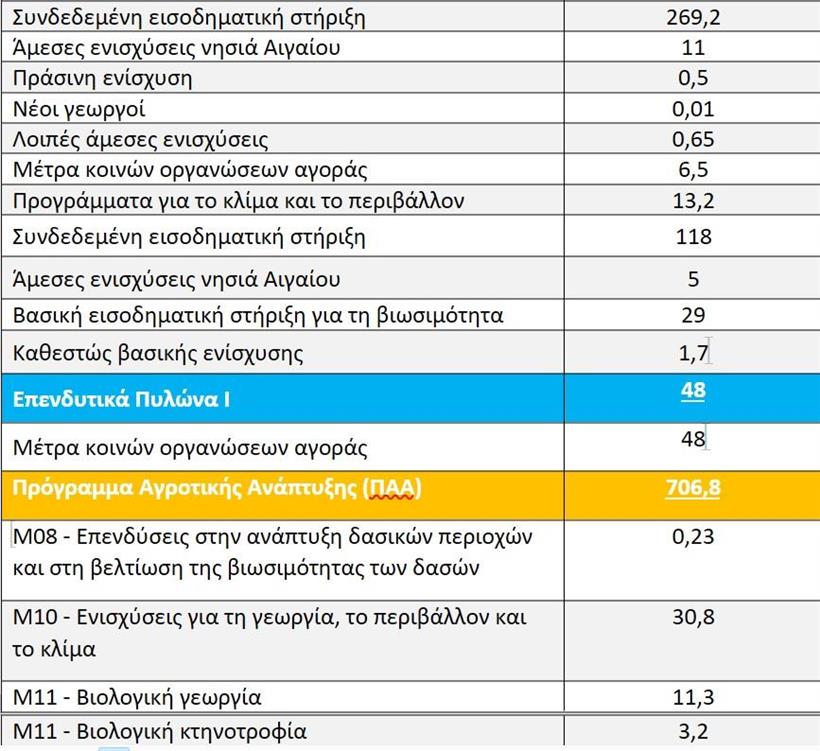 | | |
|---|---|
| Συνδεδεμένη εισοδηματική στήριξη | 269,2 |
| Άμεσες ενισχύσεις νησιά Αιγαίου | 11 |
| Πράσινη ενίσχυση | 0,5 |
| Νέοι γεωργοί | 0,01 |
| Λοιπές άμεσες ενισχύσεις | 0,65 |
| Μέτρα κοινών οργανώσεων αγοράς | 6,5 |
| Προγράμματα για το κλίμα και το περιβάλλον | 13,2 |
| Συνδεδεμένη εισοδηματική στήριξη | 118 |
| Άμεσες ενισχύσεις νησιά Αιγαίου | 5 |
| Βασική εισοδηματική στήριξη για τη βιωσιμότητα | 29 |
| Καθεστώς βασικής ενίσχυσης | 1,7 |
| Επενδυτικά Πυλώνα Ι | 48 |
| Μέτρα κοινών οργανώσεων αγοράς | 48 |
| Πρόγραμμα Αγροτικής Ανάπτυξης (ΠΑΑ) | 706,8 |
| M08 - Επενδύσεις στην ανάπτυξη δασικών περιοχών και στη βελτίωση της βιωσιμότητας των δασών | 0,23 |
| M10 - Ενισχύσεις για τη γεωργία, το περιβάλλον και το κλίμα | 30,8 |
| M11 - Βιολογική γεωργία | 11,3 |
| M11 - Βιολογική κτηνοτροφία | 3,2 |